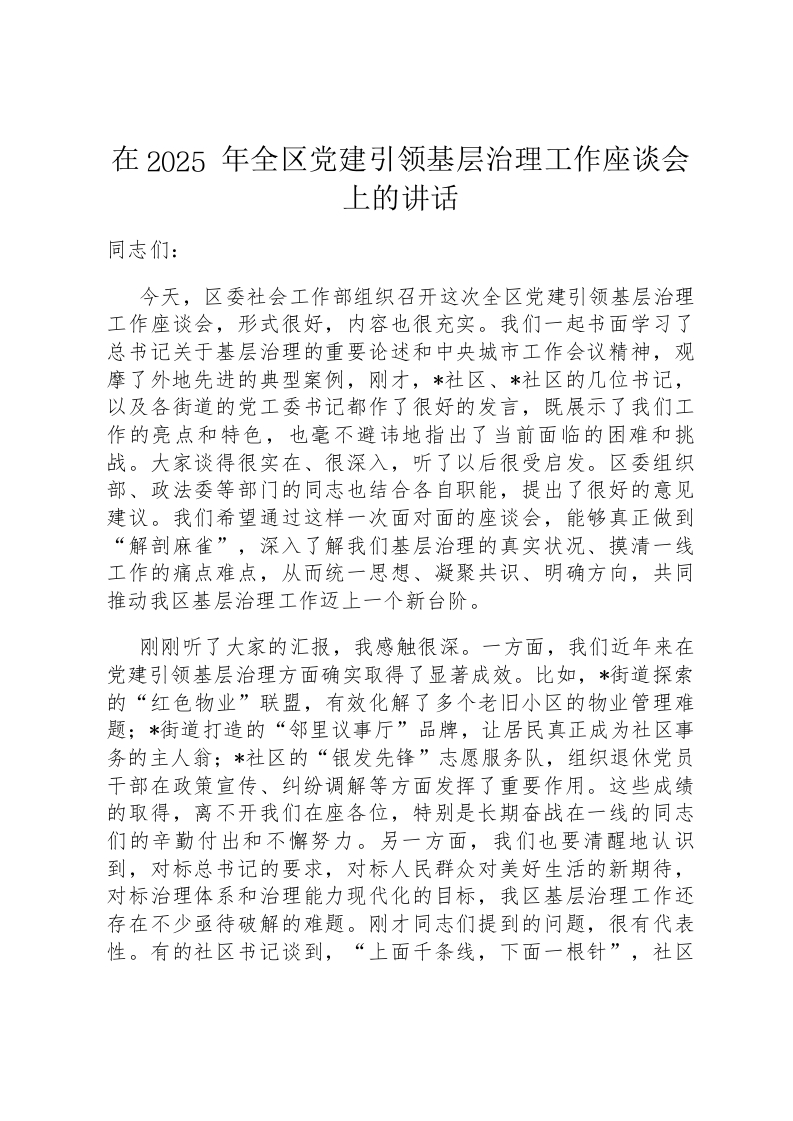 在 2025 年全区党建引领基层治理工作座谈会上的讲话

同志们：

今天，区委社会工作部组织召开这次全区党建引领基层治理工作座谈会，形式很好，内容也很充实。我们一起书面学习了总书记关于基层治理的重要论述和中央城市工作会议精神，观摩了外地先进的典型案例，刚才，*社区、*社区的几位书记，以及各街道的党工委书记都作了很好的发言，既展示了我们工作的亮点和特色，也毫不避讳地指出了当前面临的困难和挑战。大家谈得很实在、很深入，听了以后很受启发。区委组织部、政法委等部门的同志也结合各自职能，提出了很好的意见建议。我们希望通过这样一次面对面的座谈会，能够真正做到“解剖麻雀”，深入了解我们基层治理的真实状况、摸清一线工作的痛点难点，从而统一思想、凝聚共识、明确方向，共同推动我区基层治理工作迈上一个新台阶。

刚刚听了大家的汇报，我感触很深。一方面，我们近年来在党建引领基层治理方面确实取得了显著成效。比如，*街道探索的“红色物业”联盟，有效化解了多个老旧小区的物业管理难题；*街道打造的“邻里议事厅”品牌，让居民真正成为社区事务的主人翁；*社区的“银发先锋”志愿服务队，组织退休党员干部在政策宣传、纠纷调解等方面发挥了重要作用。这些成绩的取得，离不开我们在座各位，特别是长期奋战在一线的同志们的辛勤付出和不懈努力。另一方面，我们也要清醒地认识到，对标总书记的要求，对标人民群众对美好生活的新期待，对标治理体系和治理能力现代化的目标，我区基层治理工作还存在不少亟待破解的难题。刚才同志们提到的问题，很有代表性。有的社区书记谈到，“上面千条线，下面一根针”，社区